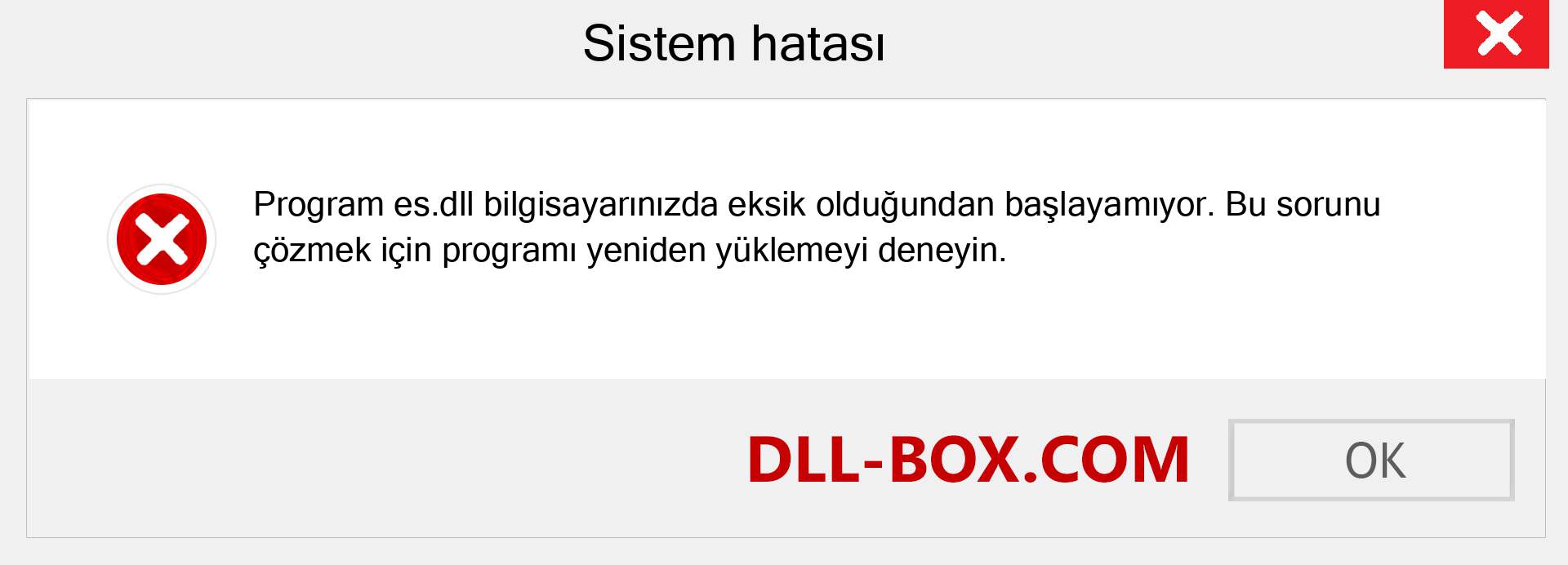 Sistem hatası

Program es.dll bilgisayarınızda eksik olduğundan başlayamıyor. Bu sorunu çözmek için programı yeniden yüklemeyi deneyin.

DLL-BOX.COM

OK